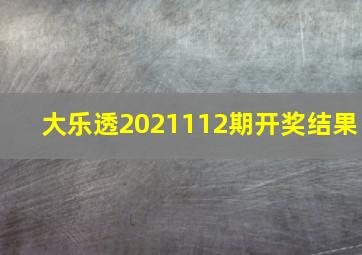 大乐透2021112期开奖结果